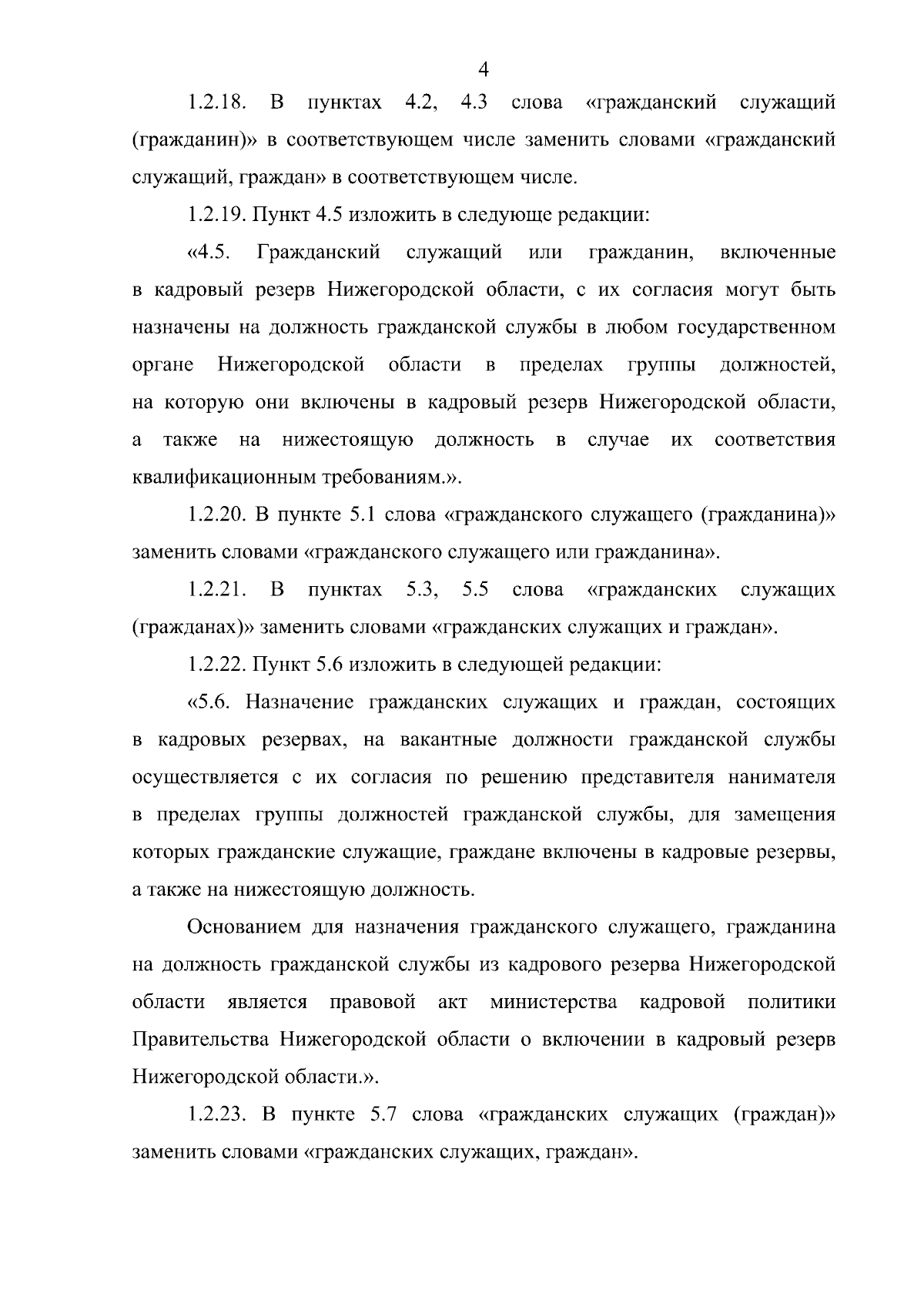 4

1.2.18. В пунктах 4.2, 4.3 слова «гражданский служащий (гражданин)» в соответствующем числе заменить словами «гражданский служащий, граждан» в соответствующем числе.

1.2.19. Пункт 4.5 изложить в следующе редакции:

«4.5. Гражданский служащий или гражданин, включенные в кадровый резерв Нижегородской области, с их согласия могут быть назначены на должность гражданской службы в любом государственном органе Нижегородской области в пределах группы должностей, на которую они включены в кадровый резерв Нижегородской области, а также на нижестоящую должность в случае их соответствия квалификационным требованиям.».

1.2.20. В пункте 5.1 слова «гражданского служащего (гражданина)» заменить словами «гражданского служащего или гражданина».

1.2.21. В пунктах 5.3, 5.5 слова «гражданских служащих (гражданах)» заменить словами «гражданских служащих и граждан».

1.2.22. Пункт 5.6 изложить в следующей редакции:

«5.6. Назначение гражданских служащих и граждан, состоящих в кадровых резервах, на вакантные должности гражданской службы осуществляется с их согласия по решению представителя нанимателя в пределах группы должностей гражданской службы, для замещения которых гражданские служащие, граждане включены в кадровые резервы, а также на нижестоящую должность.

Основанием для назначения гражданского служащего, гражданина на должность гражданской службы из кадрового резерва Нижегородской области является правовой акт министерства кадровой политики Правительства Нижегородской области о включении в кадровый резерв Нижегородской области.».

1.2.23. В пункте 5.7 слова «гражданских служащих (граждан)» заменить словами «гражданских служащих, граждан».